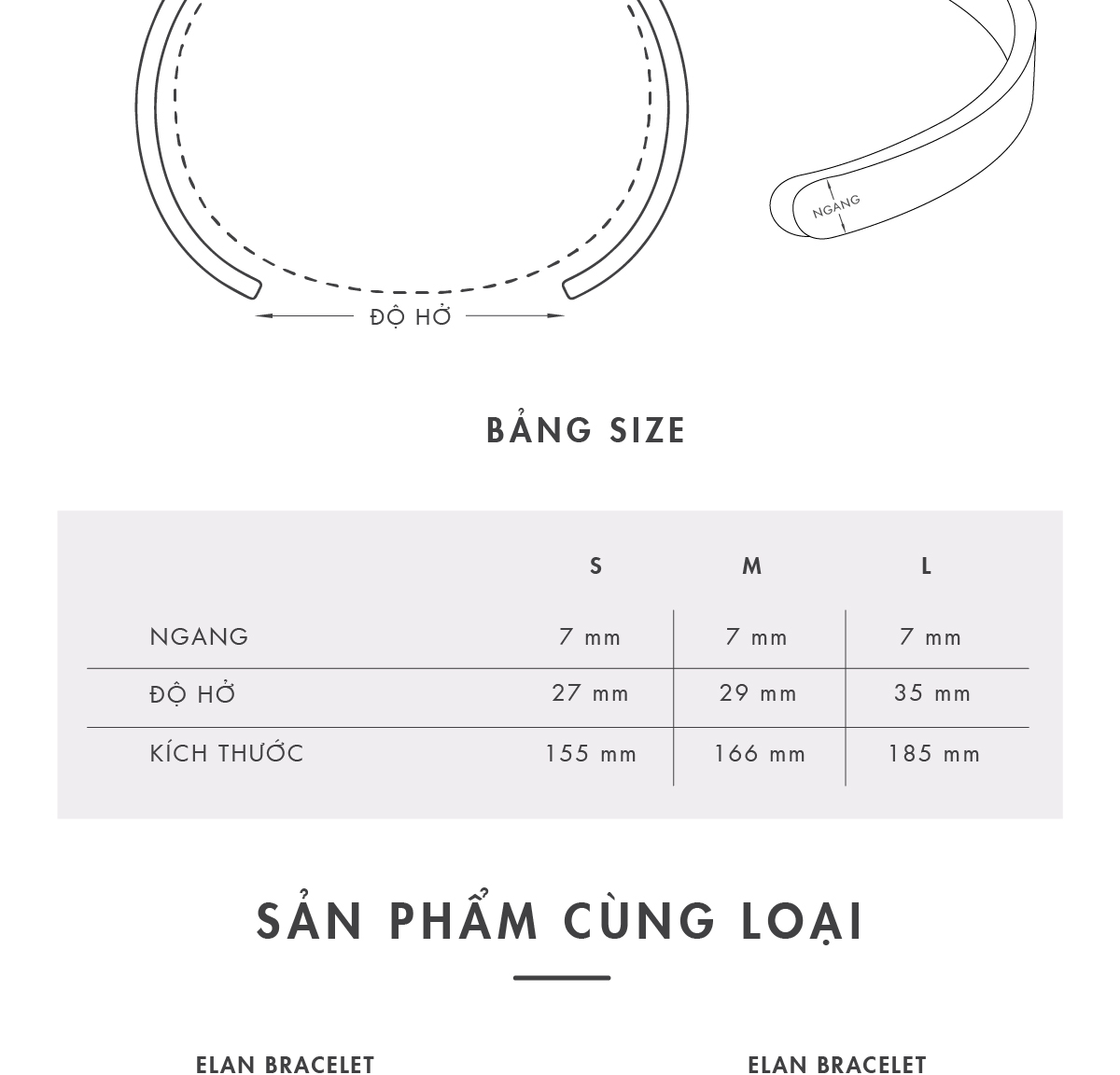 NGANG

ĐỘ HỞ

BẢNG SIZE

|  | S | M | L |
|---|---|---|---|
| NGANG | 7 mm | 7 mm | 7 mm |
| ĐỘ HỞ | 27 mm | 29 mm | 35 mm |
| KÍCH THƯỚC | 155 mm | 166 mm | 185 mm |

SẢN PHẨM CÙNG LOẠI

ELAN BRACELET

ELAN BRACELET